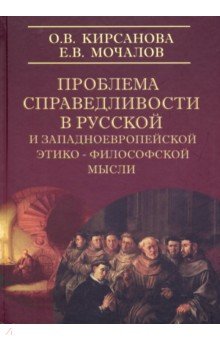 О.В. КИРСАНОВА
Е.В. МОЧАЛОВ

ПРОБЛЕМА СПРАВЕДЛИВОСТИ В РУССКОЙ И ЗАПАДНОЕВРОПЕЙСКОЙ ЭТИКО - ФИЛОСОФСКОЙ МЫСЛИ